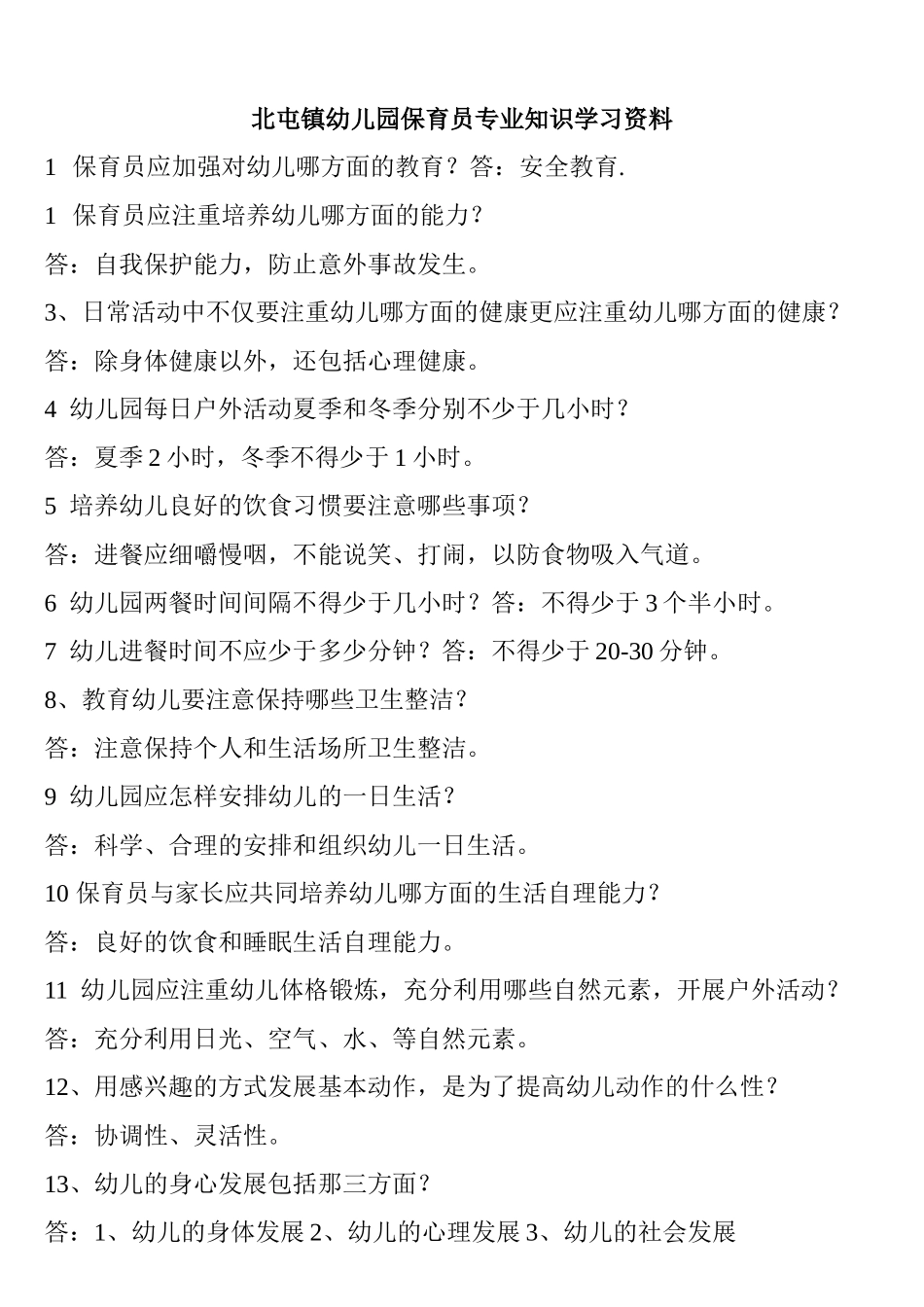 北屯镇幼儿园保育员专业知识学习资料

1 保育员应加强对幼儿哪方面的教育？答：安全教育.

1 保育员应注重培养幼儿哪方面的能力？

答：自我保护能力，防止意外事故发生。

3、日常活动中不仅要注重幼儿哪方面的健康更应注重幼儿哪方面的健康？

答：除身体健康以外，还包括心理健康。

4 幼儿园每日户外活动夏季和冬季分别不少于几小时？

答：夏季 2 小时，冬季不得少于 1 小时。

5 培养幼儿良好的饮食习惯要注意哪些事项？

答：进餐应细嚼慢咽，不能说笑、打闹，以防食物吸入气道。

6 幼儿园两餐时间间隔不得少于几小时？答：不得少于 3 个半小时。

7 幼儿进餐时间不应少于多少分钟？答：不得少于 20-30 分钟。

8、教育幼儿要注意保持哪些卫生整洁？

答：注意保持个人和生活场所卫生整洁。

9 幼儿园应怎样安排幼儿的一日生活？

答：科学、合理的安排和组织幼儿一日生活。

10 保育员与家长应共同培养幼儿哪方面的生活自理能力？

答：良好的饮食和睡眠生活自理能力。

11 幼儿园应注重幼儿体格锻炼，充分利用哪些自然元素，开展户外活动？

答：充分利用日光、空气、水、等自然元素。

12、用感兴趣的方式发展基本动作，是为了提高幼儿动作的什么性？

答：协调性、灵活性。

13、幼儿的身心发展包括那三方面？

答：1、幼儿的身体发展 2、幼儿的心理发展 3、幼儿的社会发展